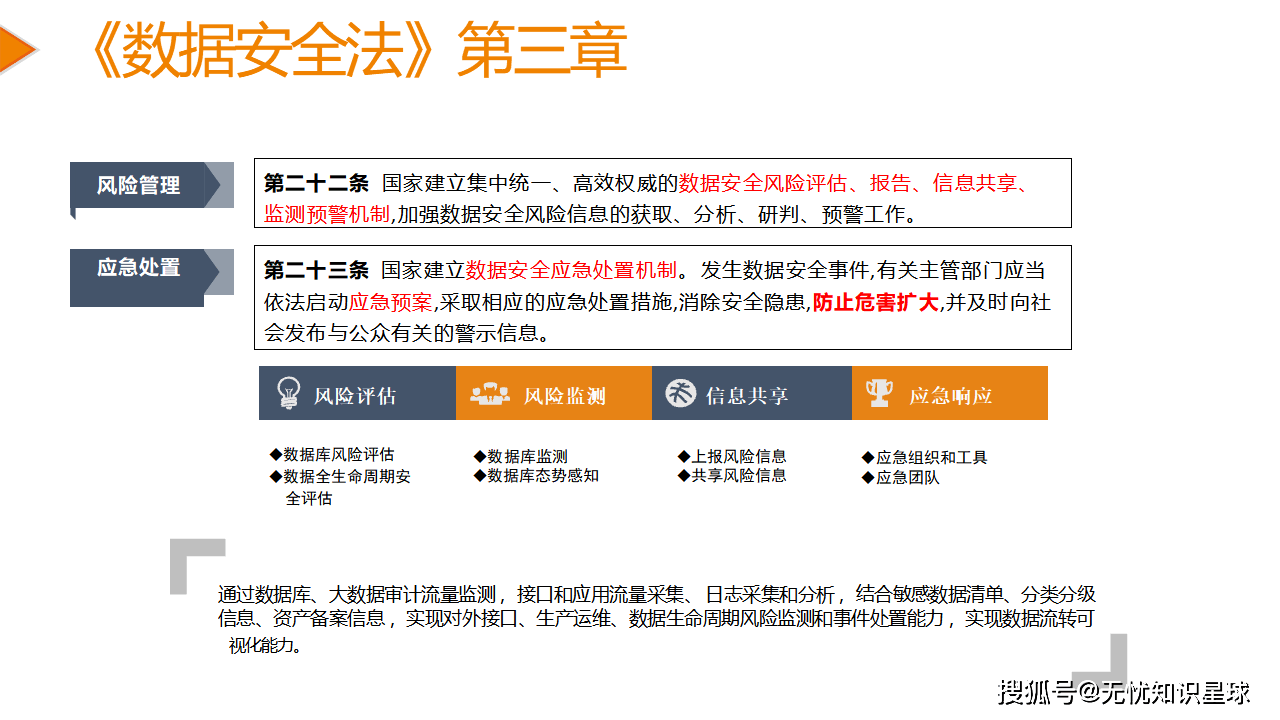 《数据安全法》第三章

风险管理

第二十二条 国家建立集中统一、高效权威的数据安全风险评估、报告、信息共享、监测预警机制,加强数据安全风险信息的获取、分析、研判、预警工作。

应急处置

第二十三条 国家建立数据安全应急处置机制。发生数据安全事件,有关主管部门应当依法启动应急预案,采取相应的应急处置措施,消除安全隐患,防止危害扩大,并及时向社会发布与公众有关的警示信息。

风险评估

◆数据库风险评估
◆数据全生命周期安全评估

风险监测

◆数据库监测
◆数据库态势感知

信息共享

◆上报风险信息
◆共享风险信息

应急响应

◆应急组织和工具
◆应急团队

通过数据库、大数据审计流量监测，接口和应用流量采集、日志采集和分析，结合敏感数据清单、分类分级信息、资产备案信息，实现对外接口、生产运维、数据生命周期风险监测和事件处置能力，实现数据流转可视化能力。

搜狐号@无忧知识星球